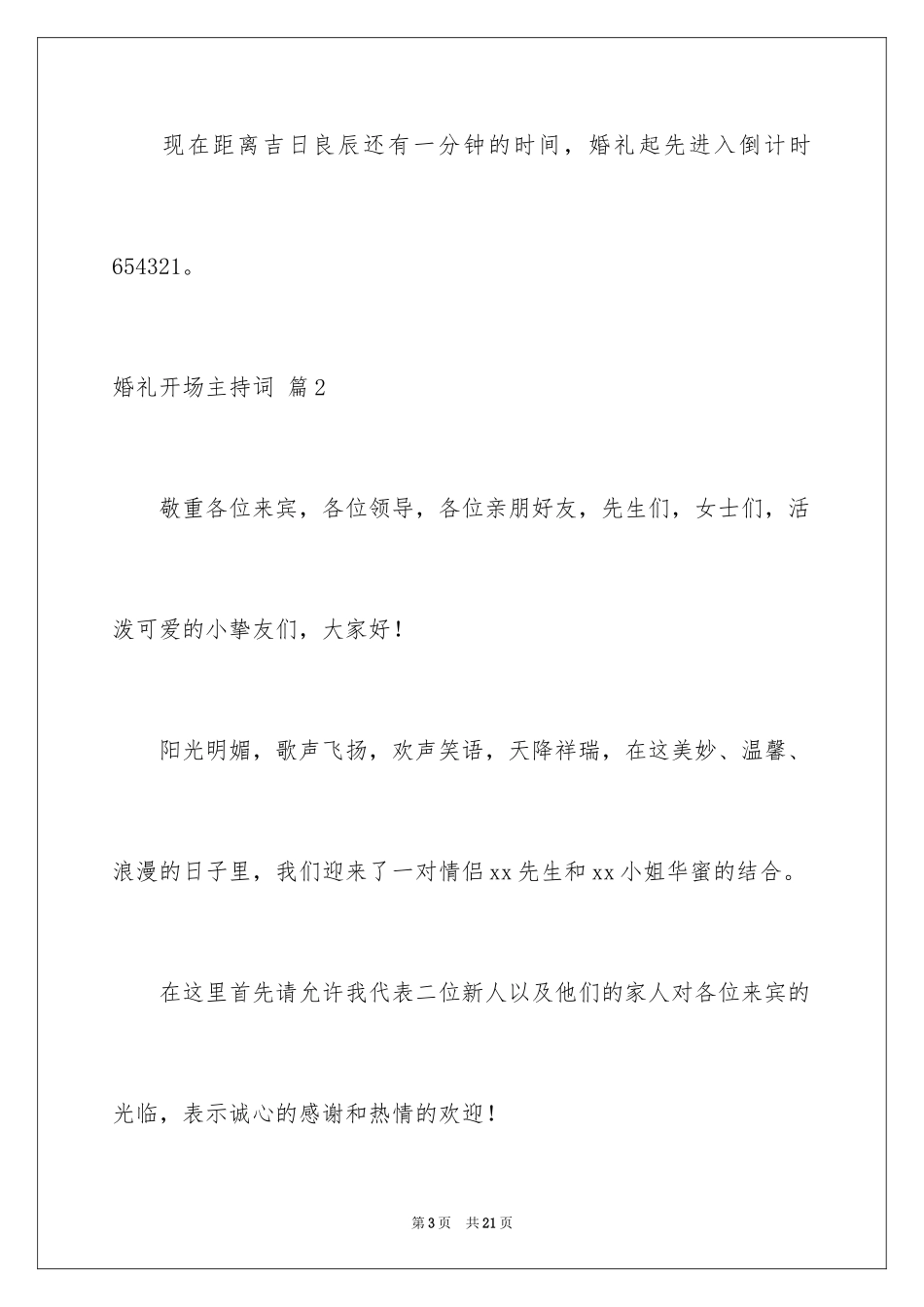 现在距离吉日良辰还有一分钟的时间，婚礼起先进入倒计时654321。

婚礼开场主持词 篇2

敬重各位来宾，各位领导，各位亲朋好友，先生们，女士们，活泼可爱的小挚友们，大家好！

阳光明媚，歌声飞扬，欢声笑语，天降祥瑞，在这美妙、温馨、浪漫的日子里，我们迎来了一对情侣xx先生和xx小姐华蜜的结合。

在这里首先请允许我代表二位新人以及他们的家人对各位来宾的光临，表示诚心的感谢和热情的欢迎！

第3页 共21页